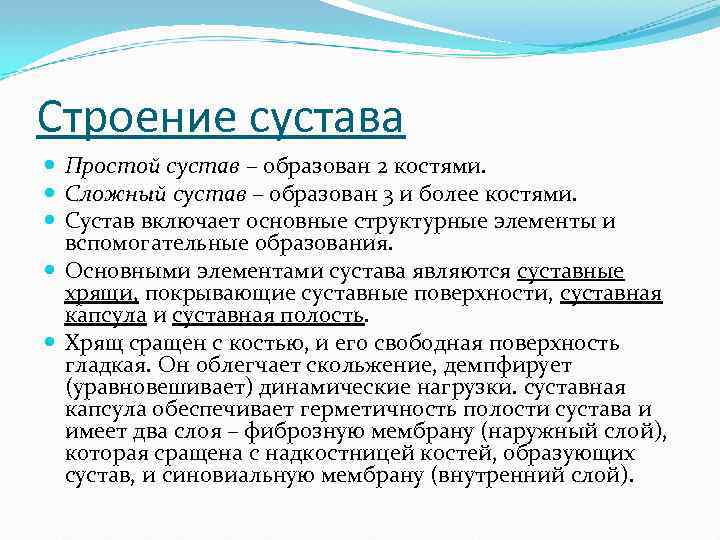 Строение сустава

Простой сустав – образован 2 костями.

Сложный сустав – образован 3 и более костями.

Сустав включает основные структурные элементы и вспомогательные образования.

Основными элементами сустава являются суставные хрящи, покрывающие суставные поверхности, суставная капсула и суставная полость.

Хрящ сращен с костью, и его свободная поверхность гладкая. Он облегчает скольжение, демпфирует (уравновешивает) динамические нагрузки. суставная капсула обеспечивает герметичность полости сустава и имеет два слоя – фиброзную мембрану (наружный слой), которая сращена с надкостницей костей, образующих сустав, и синовиальную мембрану (внутренний слой).